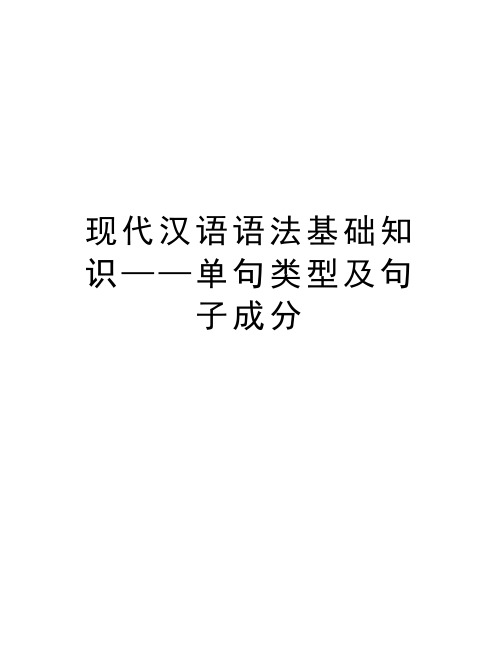 现代汉语语法基础知识——单句类型及句子成分